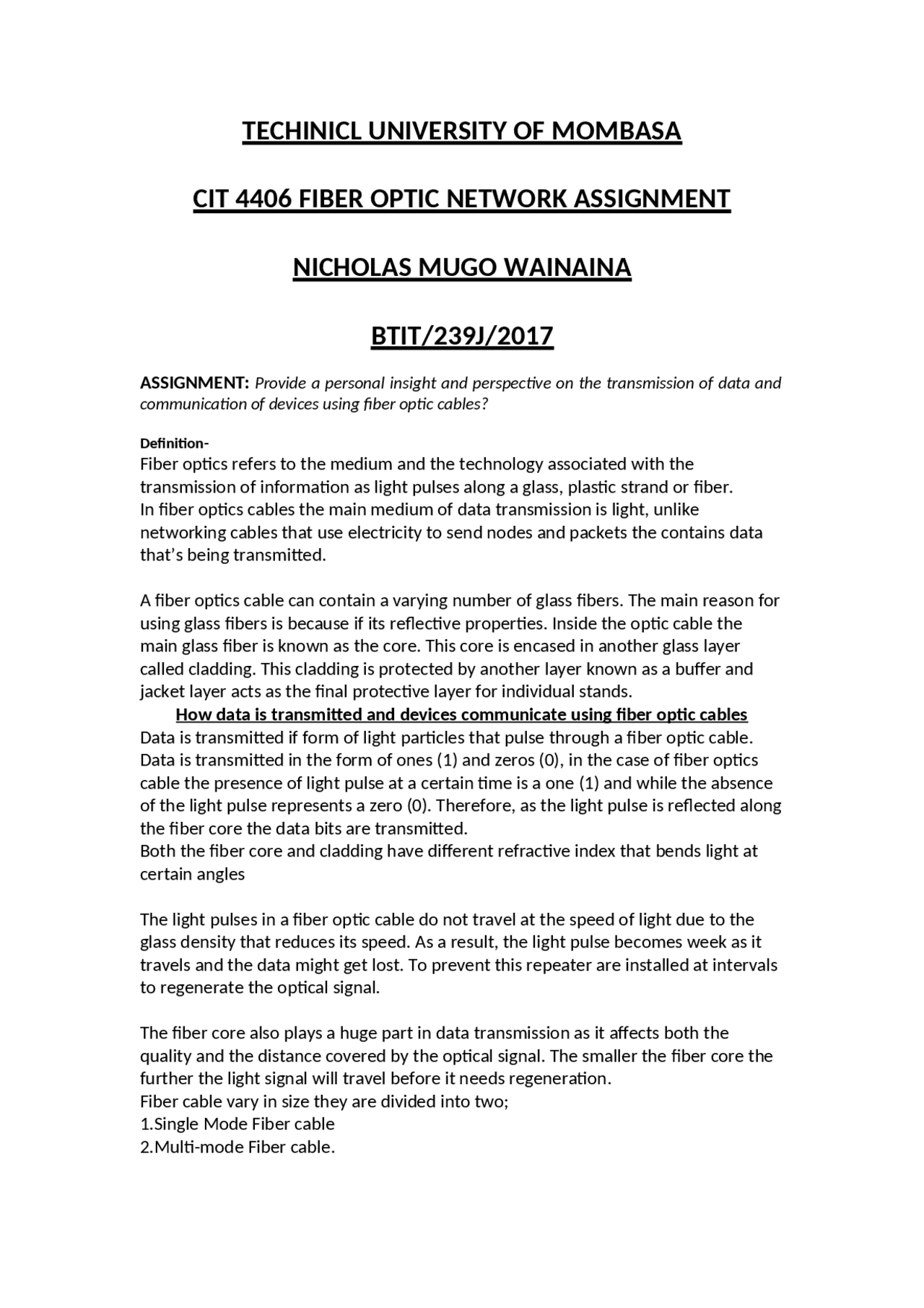 TECHINICL UNIVERSITY OF MOMBASA

CIT 4406 FIBER OPTIC NETWORK ASSIGNMENT

NICHOLAS MUGO WAINAINA

BTIT/239J/2017

ASSIGNMENT: Provide a personal insight and perspective on the transmission of data and communication of devices using fiber optic cables?

Definition-
Fiber optics refers to the medium and the technology associated with the transmission of information as light pulses along a glass, plastic strand or fiber.
In fiber optics cables the main medium of data transmission is light, unlike networking cables that use electricity to send nodes and packets the contains data that's being transmitted.

A fiber optics cable can contain a varying number of glass fibers. The main reason for using glass fibers is because if its reflective properties. Inside the optic cable the main glass fiber is known as the core. This core is encased in another glass layer called cladding. This cladding is protected by another layer known as a buffer and jacket layer acts as the final protective layer for individual stands.

How data is transmitted and devices communicate using fiber optic cables
Data is transmitted if form of light particles that pulse through a fiber optic cable. Data is transmitted in the form of ones (1) and zeros (0), in the case of fiber optics cable the presence of light pulse at a certain time is a one (1) and while the absence of the light pulse represents a zero (0). Therefore, as the light pulse is reflected along the fiber core the data bits are transmitted.
Both the fiber core and cladding have different refractive index that bends light at certain angles

The light pulses in a fiber optic cable do not travel at the speed of light due to the glass density that reduces its speed. As a result, the light pulse becomes week as it travels and the data might get lost. To prevent this repeater are installed at intervals to regenerate the optical signal.

The fiber core also plays a huge part in data transmission as it affects both the quality and the distance covered by the optical signal. The smaller the fiber core the further the light signal will travel before it needs regeneration.
Fiber cable vary in size they are divided into two;
1.Single Mode Fiber cable
2.Multi-mode Fiber cable.